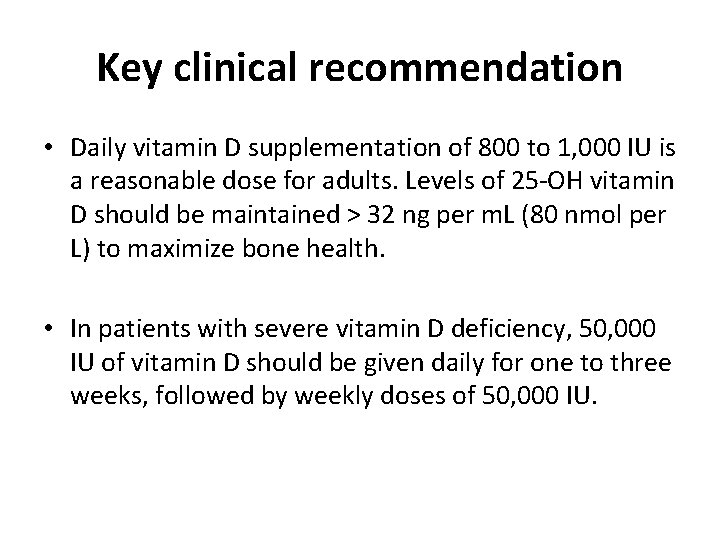 Key clinical recommendation

• Daily vitamin D supplementation of 800 to 1,000 IU is a reasonable dose for adults. Levels of 25-OH vitamin D should be maintained > 32 ng per mL (80 nmol per L) to maximize bone health.

• In patients with severe vitamin D deficiency, 50,000 IU of vitamin D should be given daily for one to three weeks, followed by weekly doses of 50,000 IU.